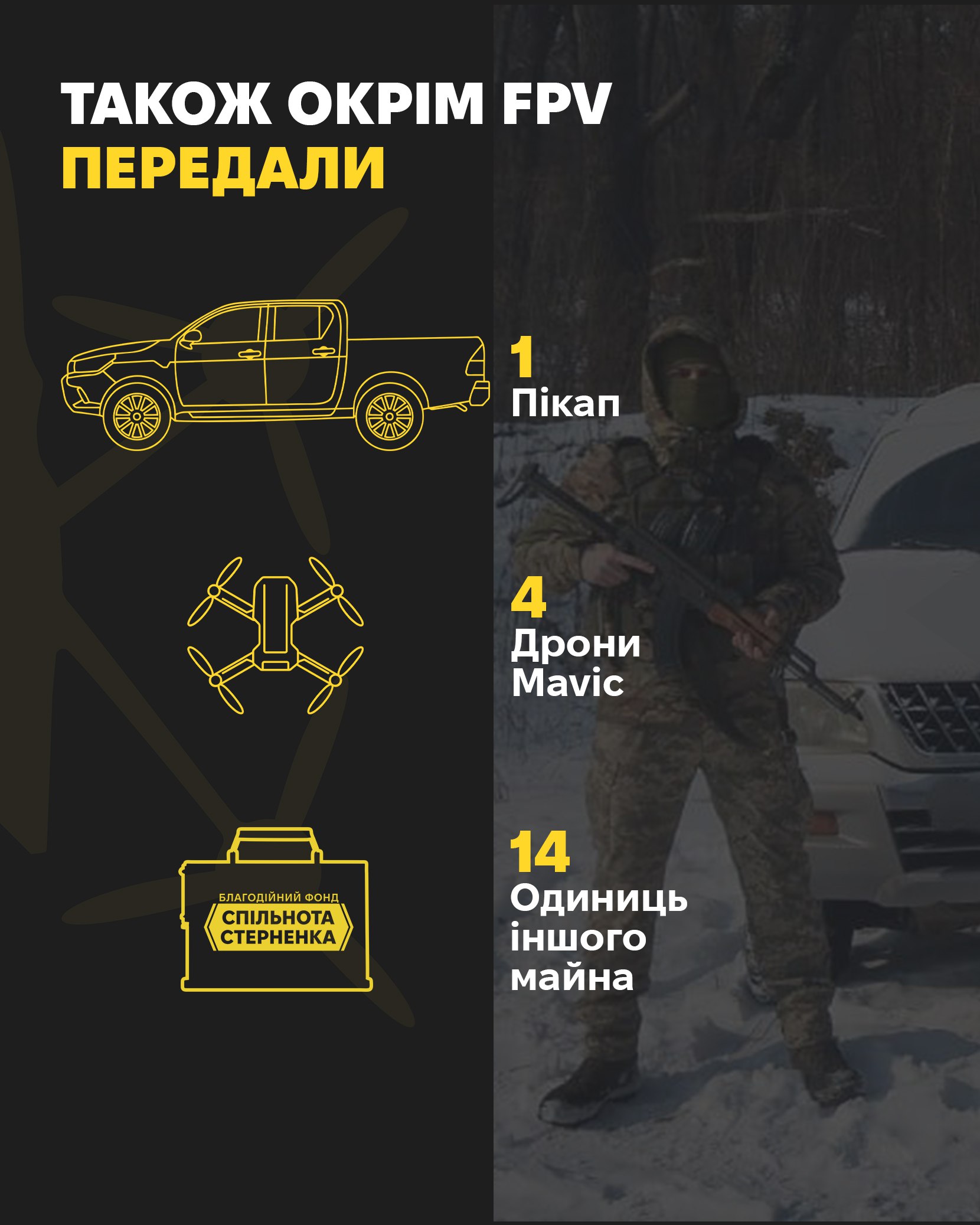 ТАКОЖ ОКРІМ FPV
ПЕРЕДАЛИ

1
Пікап

4
Дрони
Mavic

БЛАГОДІЙНИЙ ФОНД
СПІЛЬНОТА
СТЕРНЕНКА

14
Одиниць
іншого
майна